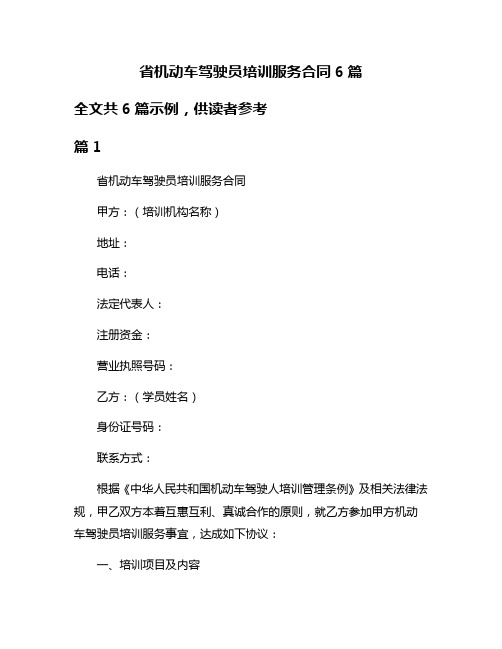 省机动车驾驶员培训服务合同 6 篇

全文共 6 篇示例，供读者参考

篇 1

省机动车驾驶员培训服务合同

甲方：（培训机构名称）

地址：

电话：

法定代表人：

注册资金：

营业执照号码：

乙方：（学员姓名）

身份证号码：

联系方式：

根据《中华人民共和国机动车驾驶人培训管理条例》及相关法律法规，甲乙双方本着互惠互利、真诚合作的原则，就乙方参加甲方机动车驾驶员培训服务事宜，达成如下协议：

一、培训项目及内容